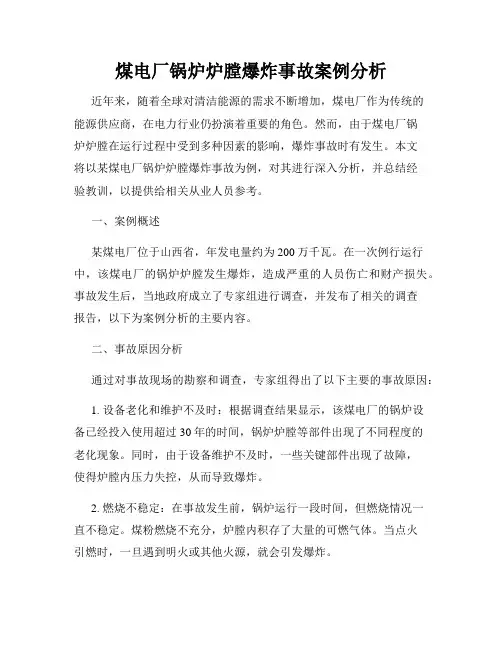 煤电厂锅炉炉膛爆炸事故案例分析

近年来，随着全球对清洁能源的需求不断增加，煤电厂作为传统的能源供应商，在电力行业仍扮演着重要的角色。然而，由于煤电厂锅炉炉膛在运行过程中受到多种因素的影响，爆炸事故时有发生。本文将以某煤电厂锅炉炉膛爆炸事故为例，对其进行深入分析，并总结经验教训，以提供给相关从业人员参考。

一、案例概述

某煤电厂位于山西省，年发电量约为200万千瓦。在一次例行运行中，该煤电厂的锅炉炉膛发生爆炸，造成严重的人员伤亡和财产损失。事故发生后，当地政府成立了专家组进行调查，并发布了相关的调查报告，以下为案例分析的主要内容。

二、事故原因分析

通过对事故现场的勘察和调查，专家组得出了以下主要的事故原因：

1. 设备老化和维护不及时：根据调查结果显示，该煤电厂的锅炉设备已经投入使用超过30年的时间，锅炉炉膛等部件出现了不同程度的老化现象。同时，由于设备维护不及时，一些关键部件出现了故障，使得炉膛内压力失控，从而导致爆炸。

2. 燃烧不稳定：在事故发生前，锅炉运行一段时间，但燃烧情况一直不稳定。煤粉燃烧不充分，炉膛内积存了大量的可燃气体。当点火引燃时，一旦遇到明火或其他火源，就会引发爆炸。